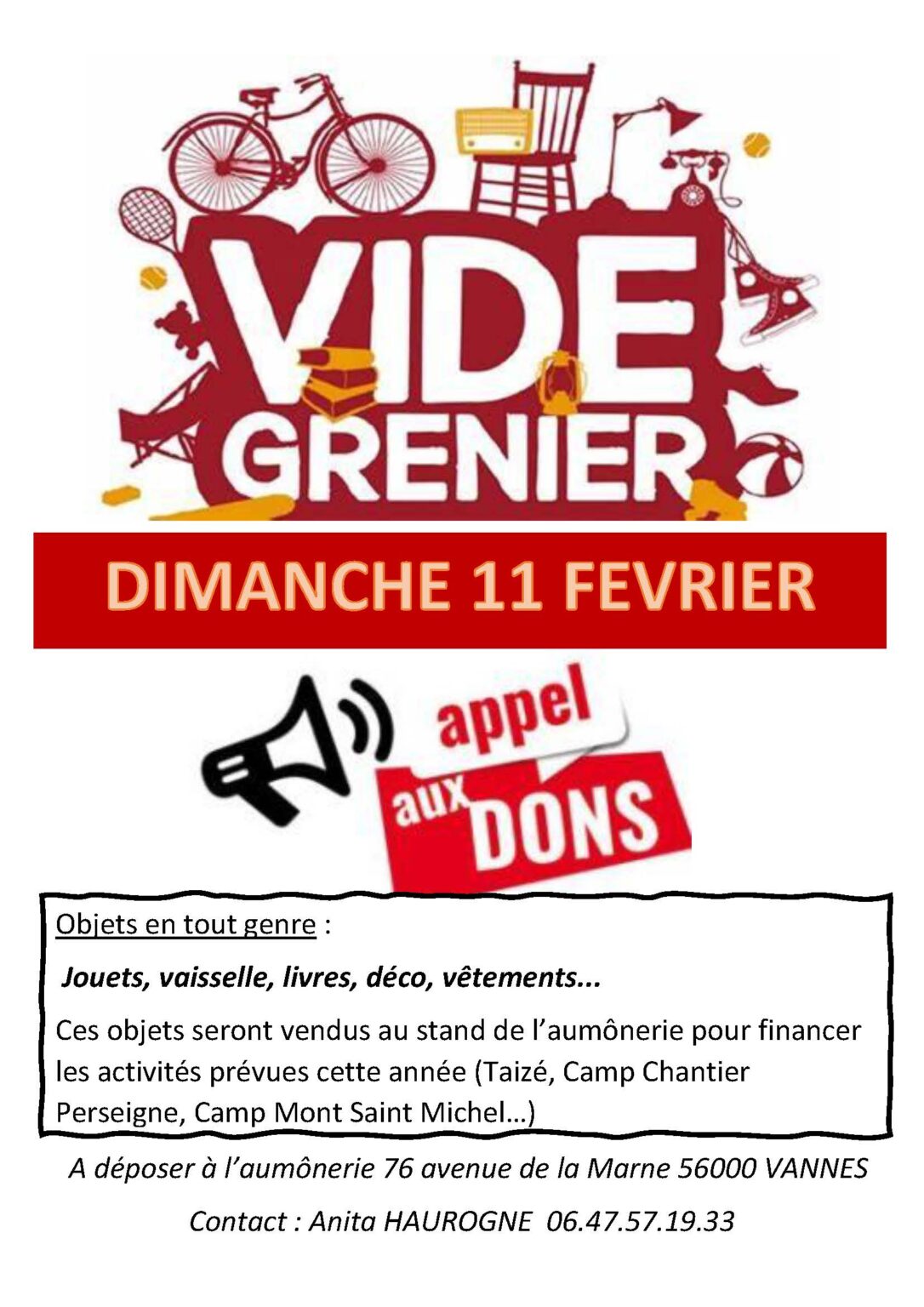 VIDE
GRENIER

DIMANCHE 11 FEVRIER

appel
aux DONS

Objets en tout genre :

Jouets, vaisselle, livres, déco, vêtements...

Ces objets seront vendus au stand de l'aumônerie pour financer les activités prévues cette année (Taizé, Camp Chantier Perseigne, Camp Mont Saint Michel...)

A déposer à l'aumônerie 76 avenue de la Marne 56000 VANNES

Contact : Anita HAUROGNE 06.47.57.19.33